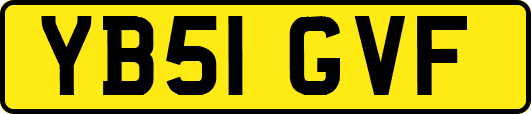 YB51 GVF